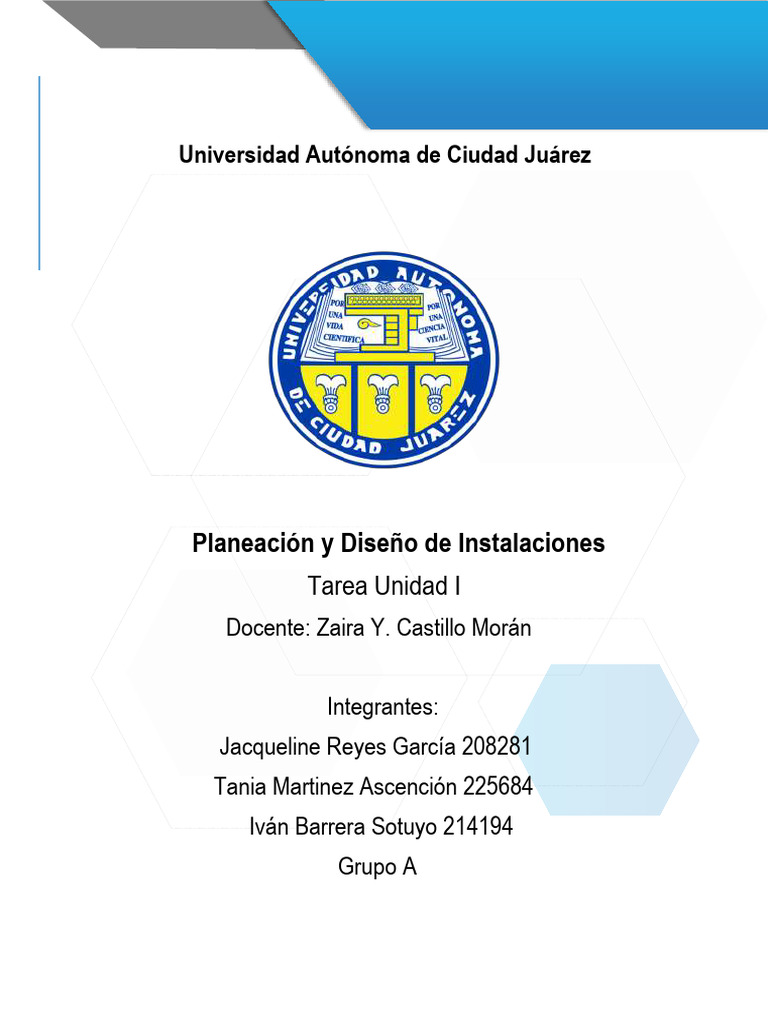 Universidad Autónoma de Ciudad Juárez

UNIVERSIDAD AUTONOMA DE CIUDAD JUAREZ
POR UNA VIDA CIENTIFICA
POR UNA CIENCIA VITAL

Planeación y Diseño de Instalaciones

Tarea Unidad I

Docente: Zaira Y. Castillo Morán

Integrantes:

Jacqueline Reyes García 208281

Tania Martinez Ascención 225684

Iván Barrera Sotuyo 214194

Grupo A